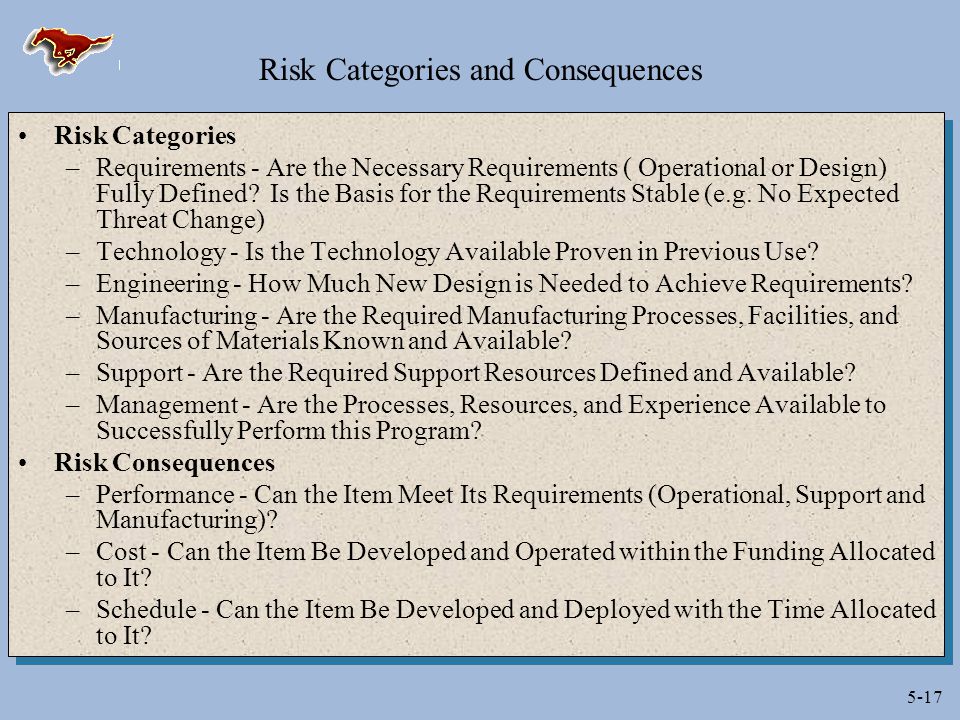 Risk Categories and Consequences

• Risk Categories
– Requirements - Are the Necessary Requirements ( Operational or Design) Fully Defined? Is the Basis for the Requirements Stable (e.g. No Expected Threat Change)
– Technology - Is the Technology Available Proven in Previous Use?
– Engineering - How Much New Design is Needed to Achieve Requirements?
– Manufacturing - Are the Required Manufacturing Processes, Facilities, and Sources of Materials Known and Available?
– Support - Are the Required Support Resources Defined and Available?
– Management - Are the Processes, Resources, and Experience Available to Successfully Perform this Program?
• Risk Consequences
– Performance - Can the Item Meet Its Requirements (Operational, Support and Manufacturing)?
– Cost - Can the Item Be Developed and Operated within the Funding Allocated to It?
– Schedule - Can the Item Be Developed and Deployed with the Time Allocated to It?

5-17